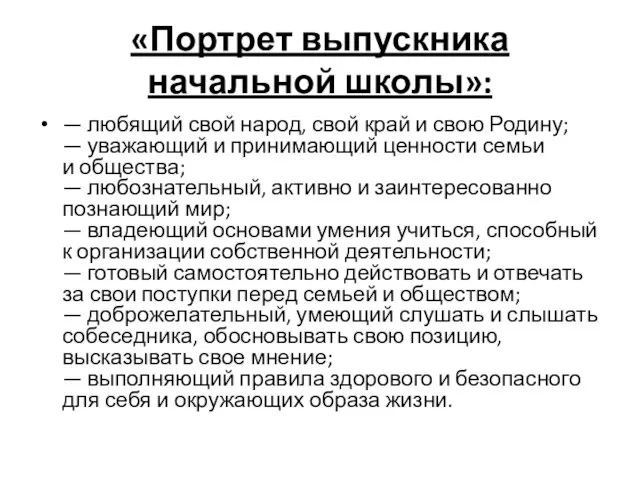 «Портрет выпускника начальной школы»:

• — любящий свой народ, свой край и свою Родину;
— уважающий и принимающий ценности семьи и общества;
— любознательный, активно и заинтересованно познающий мир;
— владеющий основами умения учиться, способный к организации собственной деятельности;
— готовый самостоятельно действовать и отвечать за свои поступки перед семьей и обществом;
— доброжелательный, умеющий слушать и слышать собеседника, обосновывать свою позицию, высказывать свое мнение;
— выполняющий правила здорового и безопасного для себя и окружающих образа жизни.